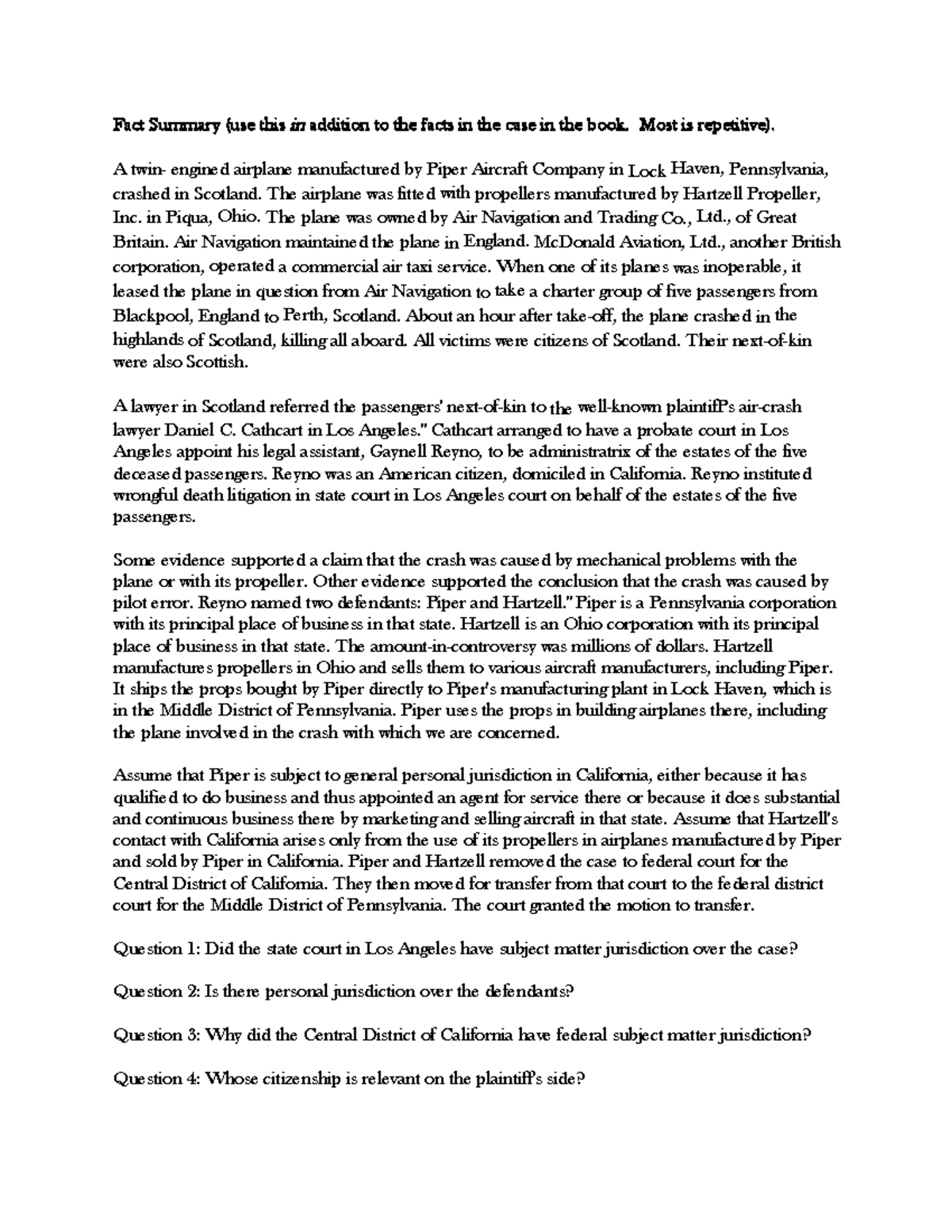 Fact Summary (use this in addition to the facts in the case in the book. Most is repetitive).

A twin- engined airplane manufactured by Piper Aircraft Company in Lock Haven, Pennsylvania, crashed in Scotland. The airplane was fitted with propellers manufactured by Hartzell Propeller, Inc. in Piqua, Ohio. The plane was owned by Air Navigation and Trading Co., Ltd., of Great Britain. Air Navigation maintained the plane in England. McDonald Aviation, Ltd., another British corporation, operated a commercial air taxi service. When one of its planes was inoperable, it leased the plane in question from Air Navigation to take a charter group of five passengers from Blackpool, England to Perth, Scotland. About an hour after take-off, the plane crashed in the highlands of Scotland, killing all aboard. All victims were citizens of Scotland. Their next-of-kin were also Scottish.

A lawyer in Scotland referred the passengers' next-of-kin to the well-known plaintiff's air-crash lawyer Daniel C. Cathcart in Los Angeles." Cathcart arranged to have a probate court in Los Angeles appoint his legal assistant, Gaynell Reyno, to be administratrix of the estates of the five deceased passengers. Reyno was an American citizen, domiciled in California. Reyno instituted wrongful death litigation in state court in Los Angeles court on behalf of the estates of the five passengers.

Some evidence supported a claim that the crash was caused by mechanical problems with the plane or with its propeller. Other evidence supported the conclusion that the crash was caused by pilot error. Reyno named two defendants: Piper and Hartzell." Piper is a Pennsylvania corporation with its principal place of business in that state. Hartzell is an Ohio corporation with its principal place of business in that state. The amount-in-controversy was millions of dollars. Hartzell manufactures propellers in Ohio and sells them to various aircraft manufacturers, including Piper. It ships the props bought by Piper directly to Piper's manufacturing plant in Lock Haven, which is in the Middle District of Pennsylvania. Piper uses the props in building airplanes there, including the plane involved in the crash with which we are concerned.

Assume that Piper is subject to general personal jurisdiction in California, either because it has qualified to do business and thus appointed an agent for service there or because it does substantial and continuous business there by marketing and selling aircraft in that state. Assume that Hartzell's contact with California arises only from the use of its propellers in airplanes manufactured by Piper and sold by Piper in California. Piper and Hartzell removed the case to federal court for the Central District of California. They then moved for transfer from that court to the federal district court for the Middle District of Pennsylvania. The court granted the motion to transfer.

Question 1: Did the state court in Los Angeles have subject matter jurisdiction over the case?

Question 2: Is there personal jurisdiction over the defendants?

Question 3: Why did the Central District of California have federal subject matter jurisdiction?

Question 4: Whose citizenship is relevant on the plaintiff's side?